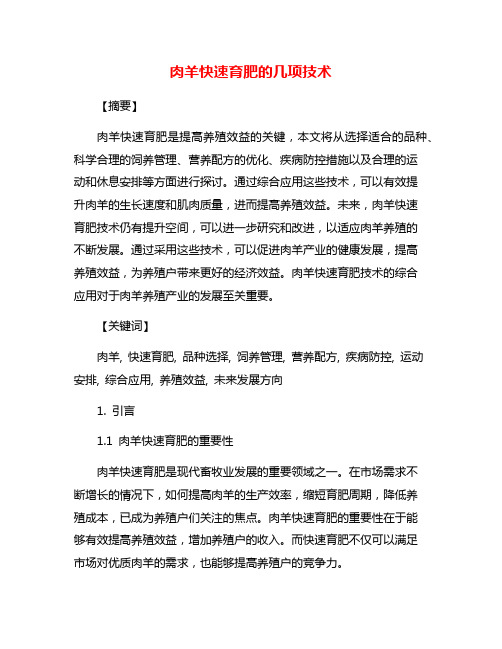 肉羊快速育肥的几项技术

【摘要】

肉羊快速育肥是提高养殖效益的关键，本文将从选择适合的品种、科学合理的饲养管理、营养配方的优化、疾病防控措施以及合理的运动和休息安排等方面进行探讨。通过综合应用这些技术，可以有效提升肉羊的生长速度和肌肉质量，进而提高养殖效益。未来，肉羊快速育肥技术仍有提升空间，可以进一步研究和改进，以适应肉羊养殖的不断发展。通过采用这些技术，可以促进肉羊产业的健康发展，提高养殖效益，为养殖户带来更好的经济效益。肉羊快速育肥技术的综合应用对于肉羊养殖产业的发展至关重要。

【关键词】

肉羊, 快速育肥, 品种选择, 饲养管理, 营养配方, 疾病防控, 运动安排, 综合应用, 养殖效益, 未来发展方向

1. 引言

1.1 肉羊快速育肥的重要性

肉羊快速育肥是现代畜牧业发展的重要领域之一。在市场需求不断增长的情况下，如何提高肉羊的生产效率，缩短育肥周期，降低养殖成本，已成为养殖户们关注的焦点。肉羊快速育肥的重要性在于能够有效提高养殖效益，增加养殖户的收入。而快速育肥不仅可以满足市场对优质肉羊的需求，也能够提高养殖户的竞争力。